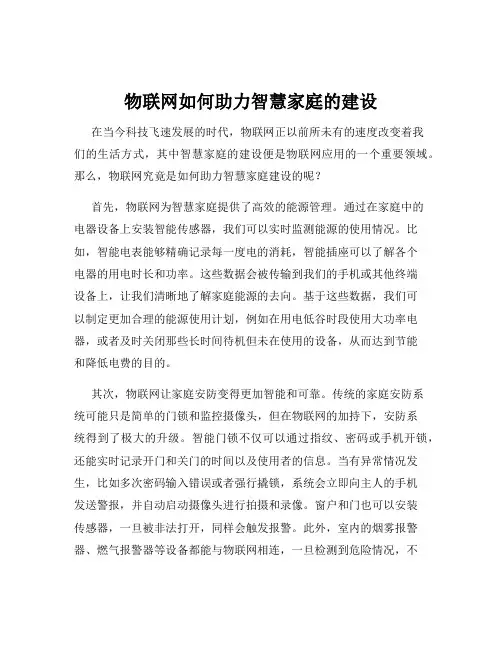 物联网如何助力智慧家庭的建设

在当今科技飞速发展的时代，物联网正以前所未有的速度改变着我们的生活方式，其中智慧家庭的建设便是物联网应用的一个重要领域。那么，物联网究竟是如何助力智慧家庭建设的呢？

首先，物联网为智慧家庭提供了高效的能源管理。通过在家庭中的电器设备上安装智能传感器，我们可以实时监测能源的使用情况。比如，智能电表能够精确记录每一度电的消耗，智能插座可以了解各个电器的用电时长和功率。这些数据会被传输到我们的手机或其他终端设备上，让我们清晰地了解家庭能源的去向。基于这些数据，我们可以制定更加合理的能源使用计划，例如在用电低谷时段使用大功率电器，或者及时关闭那些长时间待机但未在使用的设备，从而达到节能和降低电费的目的。

其次，物联网让家庭安防变得更加智能和可靠。传统的家庭安防系统可能只是简单的门锁和监控摄像头，但在物联网的加持下，安防系统得到了极大的升级。智能门锁不仅可以通过指纹、密码或手机开锁，还能实时记录开门和关门的时间以及使用者的信息。当有异常情况发生，比如多次密码输入错误或者强行撬锁，系统会立即向主人的手机发送警报，并自动启动摄像头进行拍摄和录像。窗户和门也可以安装传感器，一旦被非法打开，同样会触发报警。此外，室内的烟雾报警器、燃气报警器等设备都能与物联网相连，一旦检测到危险情况，不